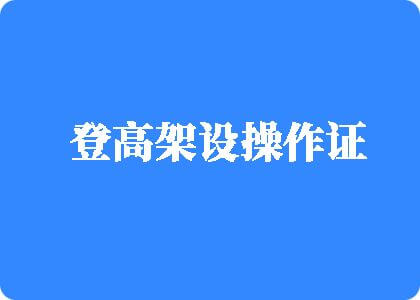 登高架设操作证